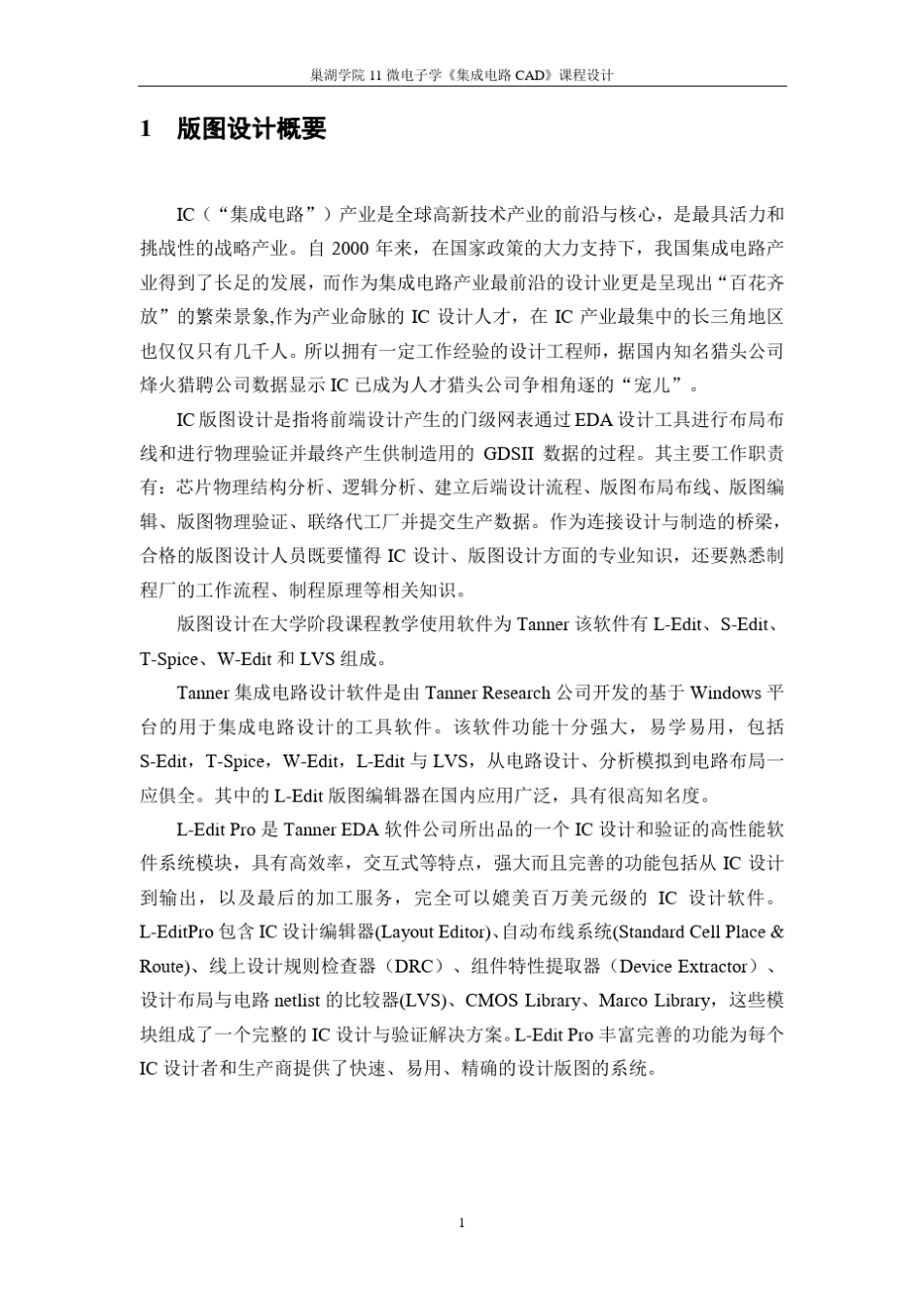 巢湖学院 11 微电子学《集成电路 CAD》课程设计

1　版图设计概要

IC（“集成电路”）产业是全球高新技术产业的前沿与核心，是最具活力和挑战性的战略产业。自 2000 年来，在国家政策的大力支持下，我国集成电路产业得到了长足的发展，而作为集成电路产业最前沿的设计业更是呈现出“百花齐放”的繁荣景象,作为产业命脉的 IC 设计人才，在 IC 产业最集中的长三角地区也仅仅只有几千人。所以拥有一定工作经验的设计工程师，据国内知名猎头公司烽火猎聘公司数据显示 IC 已成为人才猎头公司争相角逐的“宠儿”。

IC 版图设计是指将前端设计产生的门级网表通过 EDA 设计工具进行布局布线和进行物理验证并最终产生供制造用的 GDSII 数据的过程。其主要工作职责有：芯片物理结构分析、逻辑分析、建立后端设计流程、版图布局布线、版图编辑、版图物理验证、联络代工厂并提交生产数据。作为连接设计与制造的桥梁，合格的版图设计人员既要懂得 IC 设计、版图设计方面的专业知识，还要熟悉制程厂的工作流程、制程原理等相关知识。

版图设计在大学阶段课程教学使用软件为 Tanner 该软件有 L-Edit、S-Edit、T-Spice、W-Edit 和 LVS 组成。

Tanner 集成电路设计软件是由 Tanner Research 公司开发的基于 Windows 平台的用于集成电路设计的工具软件。该软件功能十分强大，易学易用，包括 S-Edit，T-Spice，W-Edit，L-Edit 与 LVS，从电路设计、分析模拟到电路布局一应俱全。其中的 L-Edit 版图编辑器在国内应用广泛，具有很高知名度。

L-Edit Pro 是 Tanner EDA 软件公司所出品的一个 IC 设计和验证的高性能软件系统模块，具有高效率，交互式等特点，强大而且完善的功能包括从 IC 设计到输出，以及最后的加工服务，完全可以媲美百万美元级的 IC 设计软件。L-EditPro 包含 IC 设计编辑器(Layout Editor)、自动布线系统(Standard Cell Place & Route)、线上设计规则检查器（DRC）、组件特性提取器（Device Extractor）、设计布局与电路 netlist 的比较器(LVS)、CMOS Library、Marco Library，这些模块组成了一个完整的 IC 设计与验证解决方案。L-Edit Pro 丰富完善的功能为每个 IC 设计者和生产商提供了快速、易用、精确的设计版图的系统。

1